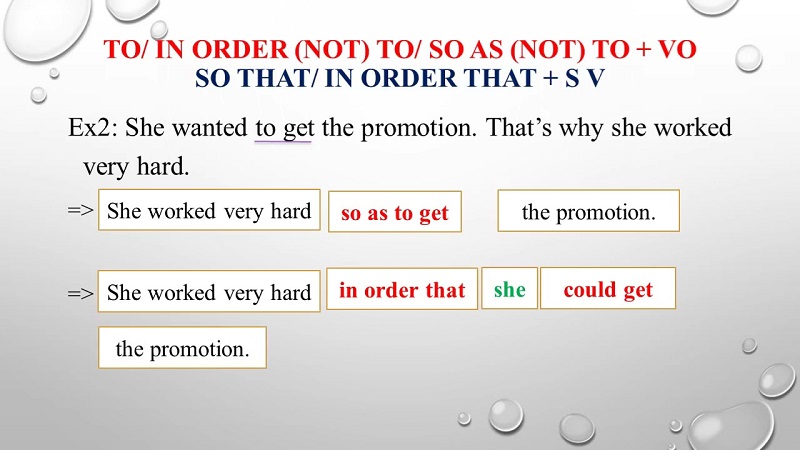 TO/ IN ORDER (NOT) TO/ SO AS (NOT) TO + VO
SO THAT/ IN ORDER THAT + S V

Ex2: She wanted to get the promotion. That's why she worked very hard.

=> She worked very hard so as to get the promotion.

=> She worked very hard in order that she could get the promotion.